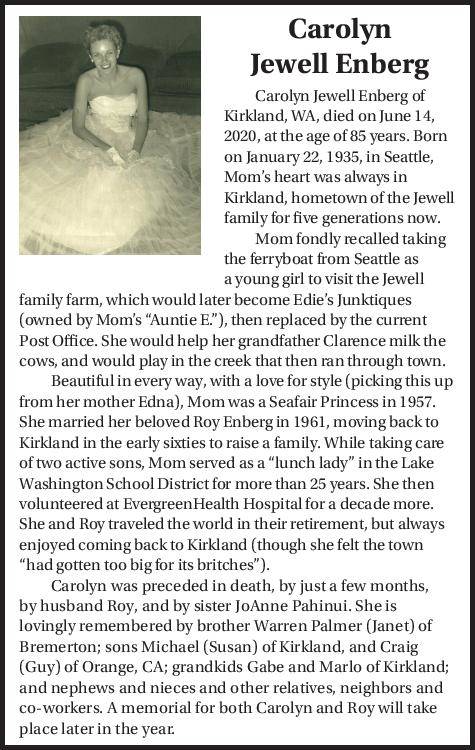 Carolyn Jewell Enberg

Carolyn Jewell Enberg of Kirkland, WA, died on June 14, 2020, at the age of 85 years. Born on January 22, 1935, in Seattle, Mom's heart was always in Kirkland, hometown of the Jewell family for five generations now.

Mom fondly recalled taking the ferryboat from Seattle as a young girl to visit the Jewell family farm, which would later become Edie's Junktiques (owned by Mom's "Auntie E."), then replaced by the current Post Office. She would help her grandfather Clarence milk the cows, and would play in the creek that then ran through town.

Beautiful in every way, with a love for style (picking this up from her mother Edna), Mom was a Seafair Princess in 1957. She married her beloved Roy Enberg in 1961, moving back to Kirkland in the early sixties to raise a family. While taking care of two active sons, Mom served as a "lunch lady" in the Lake Washington School District for more than 25 years. She then volunteered at EvergreenHealth Hospital for a decade more. She and Roy traveled the world in their retirement, but always enjoyed coming back to Kirkland (though she felt the town "had gotten too big for its britches").

Carolyn was preceded in death, by just a few months, by husband Roy, and by sister JoAnne Pahinui. She is lovingly remembered by brother Warren Palmer (Janet) of Bremerton; sons Michael (Susan) of Kirkland, and Craig (Guy) of Orange, CA; grandkids Gabe and Marlo of Kirkland; and nephews and nieces and other relatives, neighbors and co-workers. A memorial for both Carolyn and Roy will take place later in the year.